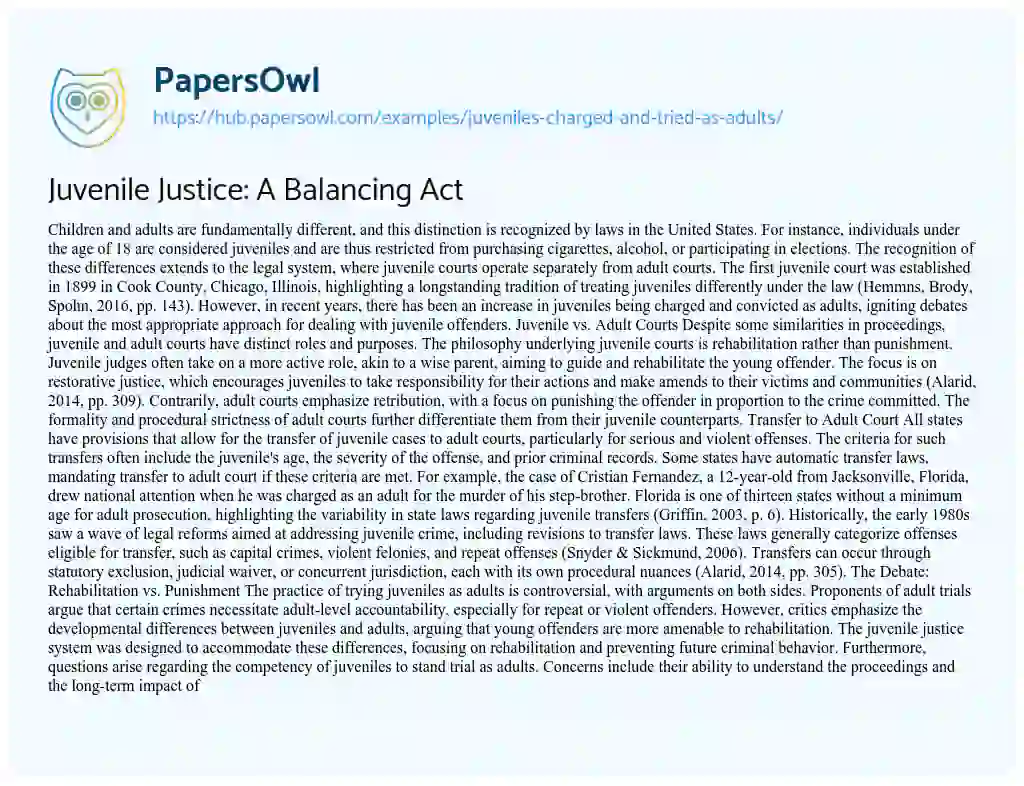 PapersOwl

https://hub.papersowl.com/examples/juveniles-charged-and-tried-as-adults/

Juvenile Justice: A Balancing Act

Children and adults are fundamentally different, and this distinction is recognized by laws in the United States. For instance, individuals under the age of 18 are considered juveniles and are thus restricted from purchasing cigarettes, alcohol, or participating in elections. The recognition of these differences extends to the legal system, where juvenile courts operate separately from adult courts. The first juvenile court was established in 1899 in Cook County, Chicago, Illinois, highlighting a longstanding tradition of treating juveniles differently under the law (Hemmns, Brody, Spohn, 2016, pp. 143). However, in recent years, there has been an increase in juveniles being charged and convicted as adults, igniting debates about the most appropriate approach for dealing with juvenile offenders. Juvenile vs. Adult Courts Despite some similarities in proceedings, juvenile and adult courts have distinct roles and purposes. The philosophy underlying juvenile courts is rehabilitation rather than punishment. Juvenile judges often take on a more active role, akin to a wise parent, aiming to guide and rehabilitate the young offender. The focus is on restorative justice, which encourages juveniles to take responsibility for their actions and make amends to their victims and communities (Alarid, 2014, pp. 309). Contrarily, adult courts emphasize retribution, with a focus on punishing the offender in proportion to the crime committed. The formality and procedural strictness of adult courts further differentiate them from their juvenile counterparts. Transfer to Adult Court All states have provisions that allow for the transfer of juvenile cases to adult courts, particularly for serious and violent offenses. The criteria for such transfers often include the juvenile's age, the severity of the offense, and prior criminal records. Some states have automatic transfer laws, mandating transfer to adult court if these criteria are met. For example, the case of Cristian Fernandez, a 12-year-old from Jacksonville, Florida, drew national attention when he was charged as an adult for the murder of his step-brother. Florida is one of thirteen states without a minimum age for adult prosecution, highlighting the variability in state laws regarding juvenile transfers (Griffin, 2003, p. 6). Historically, the early 1980s saw a wave of legal reforms aimed at addressing juvenile crime, including revisions to transfer laws. These laws generally categorize offenses eligible for transfer, such as capital crimes, violent felonies, and repeat offenses (Snyder & Sickmund, 2006). Transfers can occur through statutory exclusion, judicial waiver, or concurrent jurisdiction, each with its own procedural nuances (Alarid, 2014, pp. 305). The Debate: Rehabilitation vs. Punishment The practice of trying juveniles as adults is controversial, with arguments on both sides. Proponents of adult trials argue that certain crimes necessitate adult-level accountability, especially for repeat or violent offenders. However, critics emphasize the developmental differences between juveniles and adults, arguing that young offenders are more amenable to rehabilitation. The juvenile justice system was designed to accommodate these differences, focusing on rehabilitation and preventing future criminal behavior. Furthermore, questions arise regarding the competency of juveniles to stand trial as adults. Concerns include their ability to understand the proceedings and the long-term impact of